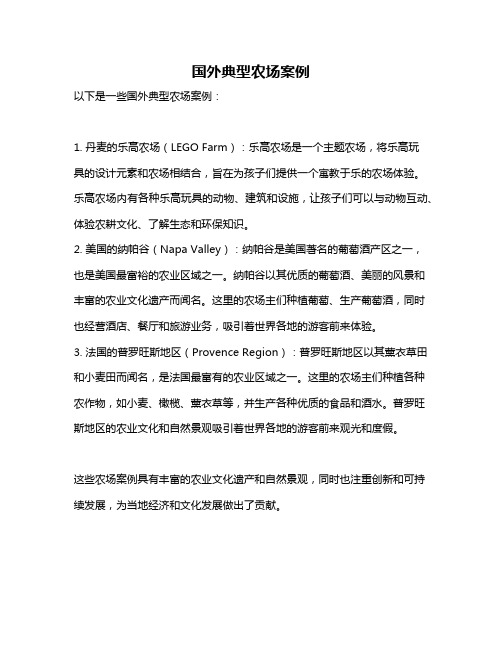 国外典型农场案例

以下是一些国外典型农场案例：

1. 丹麦的乐高农场（LEGO Farm）：乐高农场是一个主题农场，将乐高玩具的设计元素和农场相结合，旨在为孩子们提供一个寓教于乐的农场体验。乐高农场内有各种乐高玩具的动物、建筑和设施，让孩子们可以与动物互动、体验农耕文化、了解生态和环保知识。
2. 美国的纳帕谷（Napa Valley）：纳帕谷是美国著名的葡萄酒产区之一，也是美国最富裕的农业区域之一。纳帕谷以其优质的葡萄酒、美丽的风景和丰富的农业文化遗产而闻名。这里的农场主们种植葡萄、生产葡萄酒，同时也经营酒店、餐厅和旅游业务，吸引着世界各地的游客前来体验。
3. 法国的普罗旺斯地区（Provence Region）：普罗旺斯地区以其薰衣草田和小麦田而闻名，是法国最富有的农业区域之一。这里的农场主们种植各种农作物，如小麦、橄榄、薰衣草等，并生产各种优质的食品和酒水。普罗旺斯地区的农业文化和自然景观吸引着世界各地的游客前来观光和度假。

这些农场案例具有丰富的农业文化遗产和自然景观，同时也注重创新和可持续发展，为当地经济和文化发展做出了贡献。